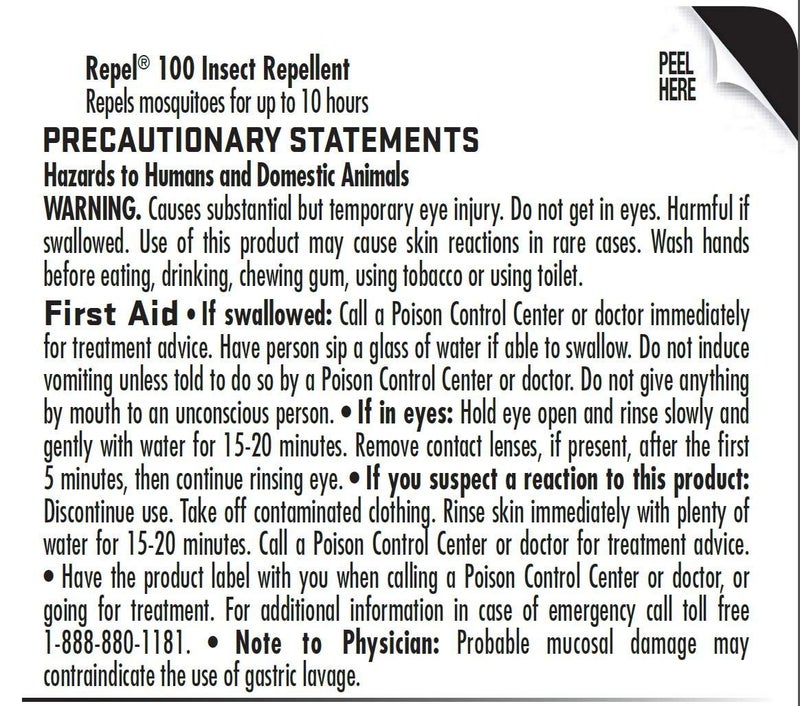 Repel® 100 Insect Repellent
Repels mosquitoes for up to 10 hours

PEEL HERE

PRECAUTIONARY STATEMENTS
Hazards to Humans and Domestic Animals
WARNING. Causes substantial but temporary eye injury. Do not get in eyes. Harmful if swallowed. Use of this product may cause skin reactions in rare cases. Wash hands before eating, drinking, chewing gum, using tobacco or using toilet.

First Aid • If swallowed: Call a Poison Control Center or doctor immediately for treatment advice. Have person sip a glass of water if able to swallow. Do not induce vomiting unless told to do so by a Poison Control Center or doctor. Do not give anything by mouth to an unconscious person. • If in eyes: Hold eye open and rinse slowly and gently with water for 15-20 minutes. Remove contact lenses, if present, after the first 5 minutes, then continue rinsing eye. • If you suspect a reaction to this product: Discontinue use. Take off contaminated clothing. Rinse skin immediately with plenty of water for 15-20 minutes. Call a Poison Control Center or doctor for treatment advice. • Have the product label with you when calling a Poison Control Center or doctor, or going for treatment. For additional information in case of emergency call toll free 1-888-880-1181. • Note to Physician: Probable mucosal damage may contraindicate the use of gastric lavage.